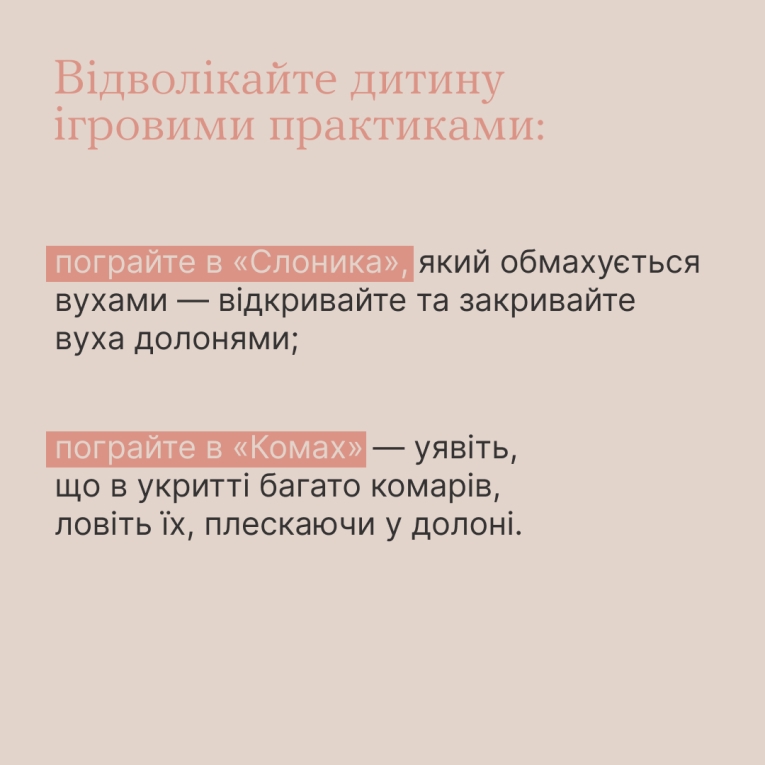 Відволікайте дитину ігровими практиками:

пограйте в «Слоника», який обмахується вухами — відкривайте та закривайте вуха долонями;

пограйте в «Комах» — уявіть, що в укритті багато комарів, ловіть їх, плескаючи у долоні.